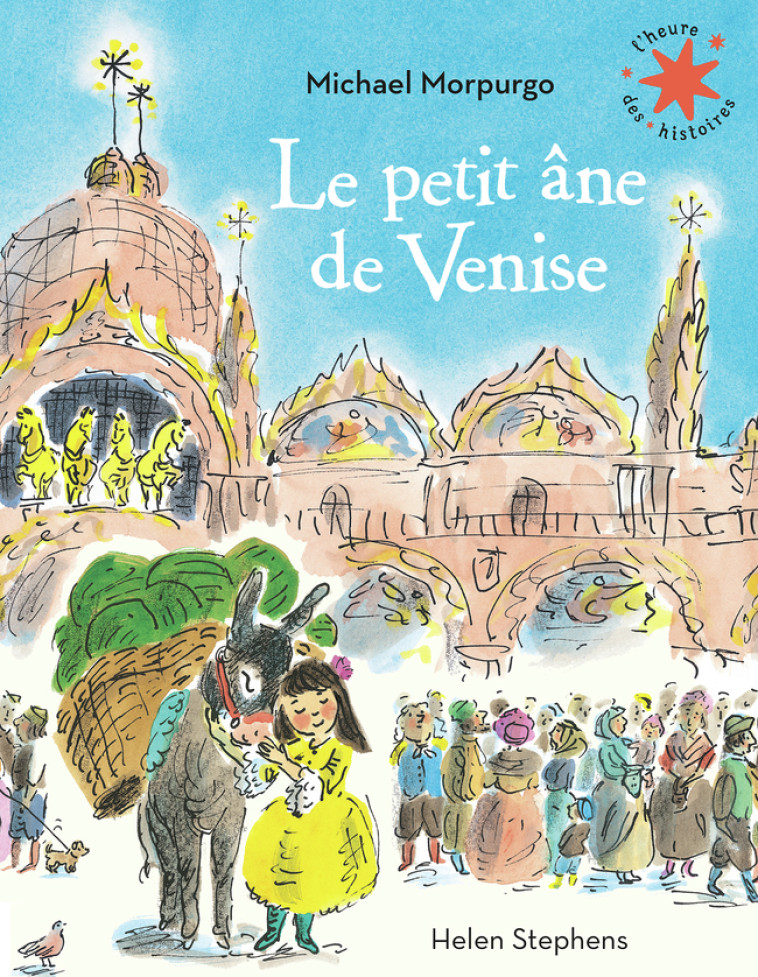 Michael Morpurgo

l'heure des histoires

Le petit âne de Venise

Helen Stephens